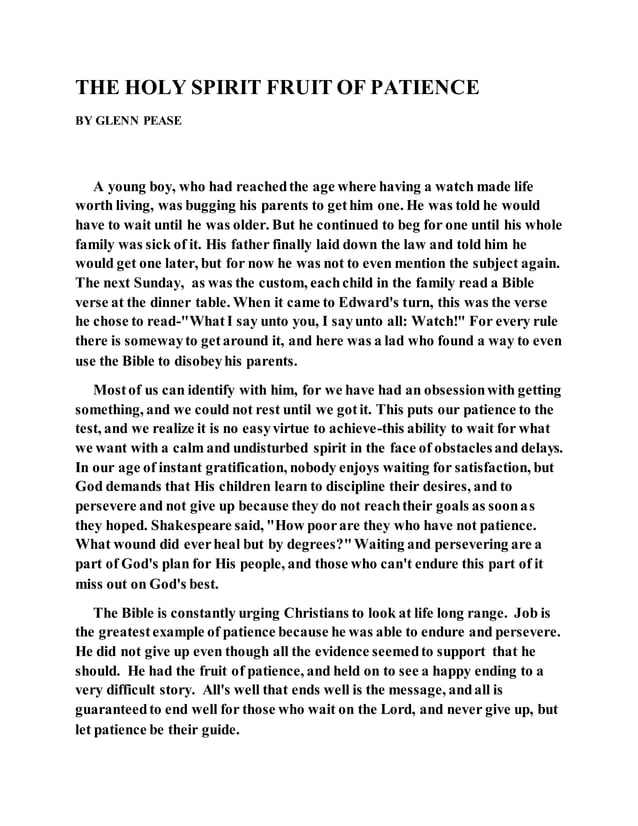 THE HOLY SPIRIT FRUIT OF PATIENCE

BY GLENN PEASE

A young boy, who had reached the age where having a watch made life worth living, was bugging his parents to get him one. He was told he would have to wait until he was older. But he continued to beg for one until his whole family was sick of it. His father finally laid down the law and told him he would get one later, but for now he was not to even mention the subject again. The next Sunday, as was the custom, each child in the family read a Bible verse at the dinner table. When it came to Edward's turn, this was the verse he chose to read-"What I say unto you, I say unto all: Watch!" For every rule there is someway to get around it, and here was a lad who found a way to even use the Bible to disobey his parents.

Most of us can identify with him, for we have had an obsession with getting something, and we could not rest until we got it. This puts our patience to the test, and we realize it is no easy virtue to achieve-this ability to wait for what we want with a calm and undisturbed spirit in the face of obstacles and delays. In our age of instant gratification, nobody enjoys waiting for satisfaction, but God demands that His children learn to discipline their desires, and to persevere and not give up because they do not reach their goals as soon as they hoped. Shakespeare said, "How poor are they who have not patience. What wound did ever heal but by degrees?" Waiting and persevering are a part of God's plan for His people, and those who can't endure this part of it miss out on God's best.

The Bible is constantly urging Christians to look at life long range. Job is the greatest example of patience because he was able to endure and persevere. He did not give up even though all the evidence seemed to support that he should. He had the fruit of patience, and held on to see a happy ending to a very difficult story. All's well that ends well is the message, and all is guaranteed to end well for those who wait on the Lord, and never give up, but let patience be their guide.